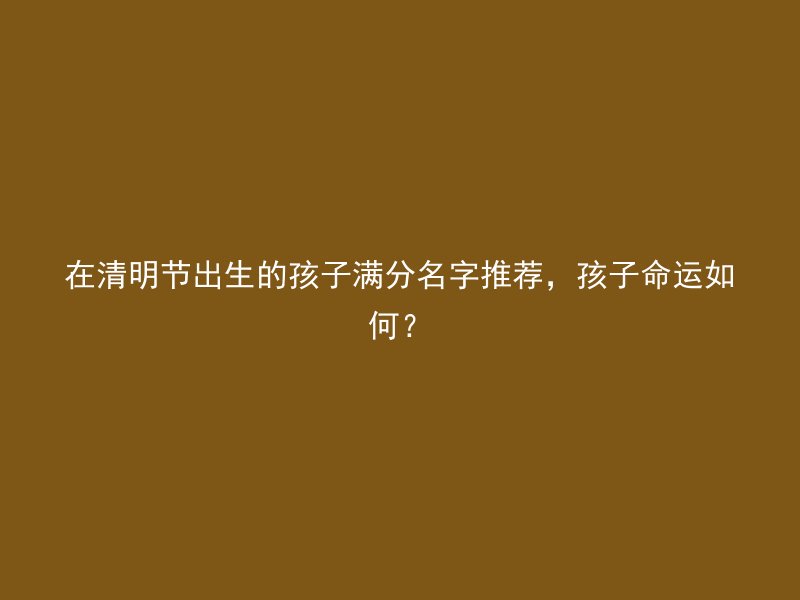 在清明节出生的孩子满分名字推荐，孩子命运如何？